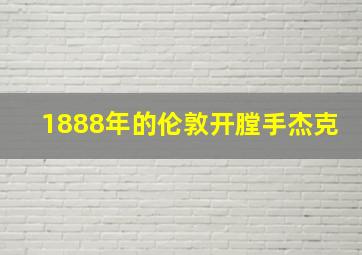 1888年的伦敦开膛手杰克